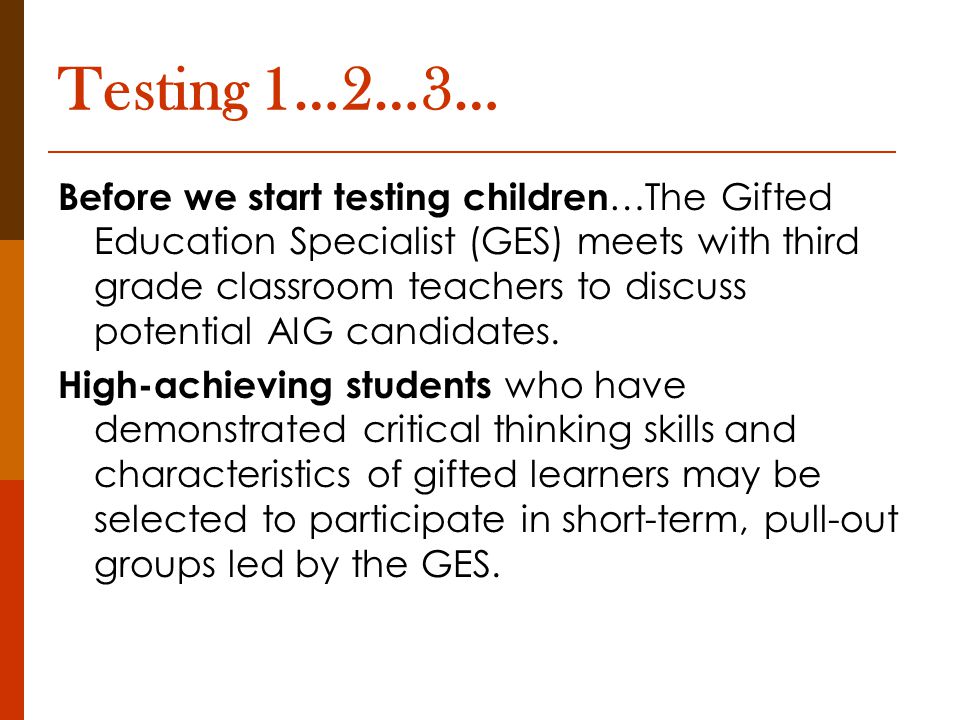 Testing 1…2…3…

Before we start testing children…The Gifted Education Specialist (GES) meets with third grade classroom teachers to discuss potential AIG candidates.

High-achieving students who have demonstrated critical thinking skills and characteristics of gifted learners may be selected to participate in short-term, pull-out groups led by the GES.